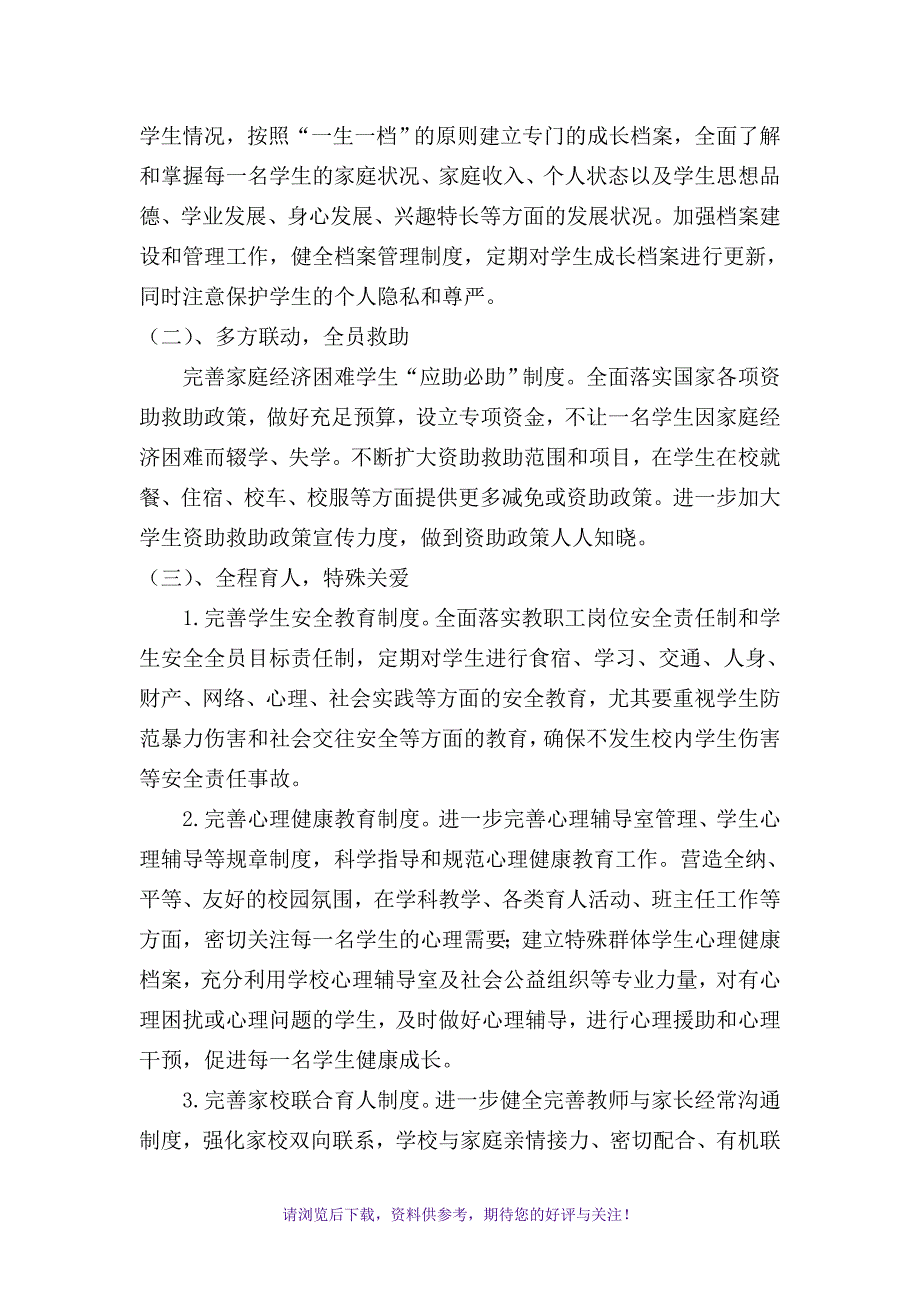 学生情况，按照“一生一档”的原则建立专门的成长档案，全面了解和掌握每一名学生的家庭状况、家庭收入、个人状态以及学生思想品德、学业发展、身心发展、兴趣特长等方面的发展状况。加强档案建设和管理工作，健全档案管理制度，定期对学生成长档案进行更新，同时注意保护学生的个人隐私和尊严。

（二）、多方联动，全员救助

完善家庭经济困难学生“应助必助”制度。全面落实国家各项资助救助政策，做好充足预算，设立专项资金，不让一名学生因家庭经济困难而辍学、失学。不断扩大资助救助范围和项目，在学生在校就餐、住宿、校车、校服等方面提供更多减免或资助政策。进一步加大学生资助救助政策宣传力度，做到资助政策人人知晓。

（三）、全程育人，特殊关爱

1.完善学生安全教育制度。全面落实教职工岗位安全责任制和学生安全全员目标责任制，定期对学生进行食宿、学习、交通、人身、财产、网络、心理、社会实践等方面的安全教育，尤其要重视学生防范暴力伤害和社会交往安全等方面的教育，确保不发生校内学生伤害等安全责任事故。

2.完善心理健康教育制度。进一步完善心理辅导室管理、学生心理辅导等规章制度，科学指导和规范心理健康教育工作。营造全纳、平等、友好的校园氛围，在学科教学、各类育人活动、班主任工作等方面，密切关注每一名学生的心理需要；建立特殊群体学生心理健康档案，充分利用学校心理辅导室及社会公益组织等专业力量，对有心理困扰或心理问题的学生，及时做好心理辅导，进行心理援助和心理干预，促进每一名学生健康成长。

3.完善家校联合育人制度。进一步健全完善教师与家长经常沟通制度，强化家校双向联系，学校与家庭亲情接力、密切配合、有机联

请浏览后下载，资料供参考，期待您的好评与关注！